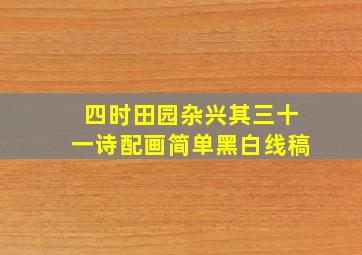 四时田园杂兴其三十一诗配画简单黑白线稿